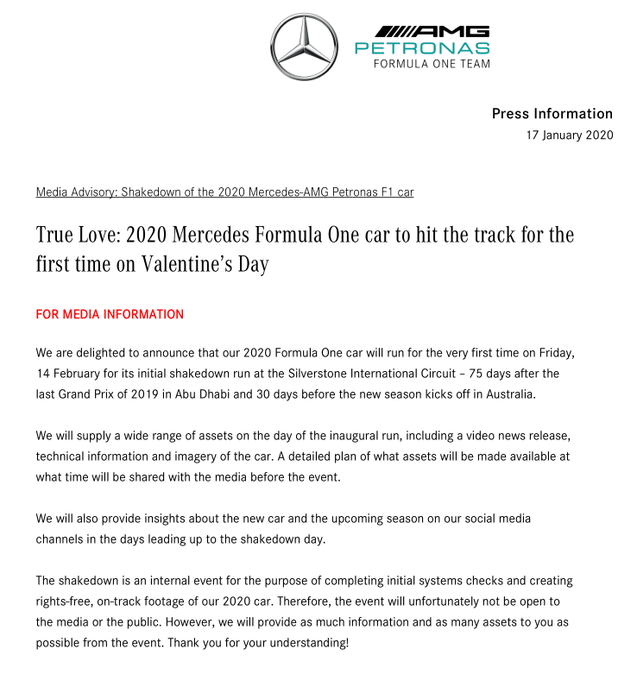 AMG
PETRONAS
FORMULA ONE TEAM

Press Information
17 January 2020

Media Advisory: Shakedown of the 2020 Mercedes-AMG Petronas F1 car

True Love: 2020 Mercedes Formula One car to hit the track for the first time on Valentine's Day

FOR MEDIA INFORMATION

We are delighted to announce that our 2020 Formula One car will run for the very first time on Friday, 14 February for its initial shakedown run at the Silverstone International Circuit – 75 days after the last Grand Prix of 2019 in Abu Dhabi and 30 days before the new season kicks off in Australia.

We will supply a wide range of assets on the day of the inaugural run, including a video news release, technical information and imagery of the car. A detailed plan of what assets will be made available at what time will be shared with the media before the event.

We will also provide insights about the new car and the upcoming season on our social media channels in the days leading up to the shakedown day.

The shakedown is an internal event for the purpose of completing initial systems checks and creating rights-free, on-track footage of our 2020 car. Therefore, the event will unfortunately not be open to the media or the public. However, we will provide as much information and as many assets to you as possible from the event. Thank you for your understanding!